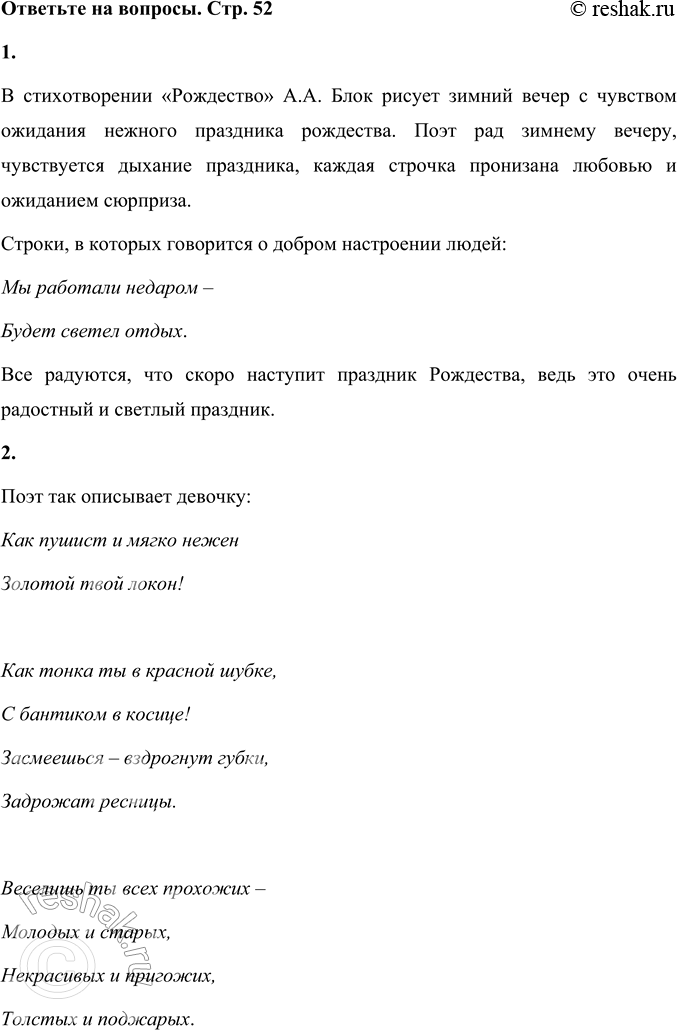 Ответьте на вопросы. Стр. 52

© reshak.ru

1.

В стихотворении «Рождество» А.А. Блок рисует зимний вечер с чувством ожидания нежного праздника рождества. Поэт рад зимнему вечеру, чувствуется дыхание праздника, каждая строчка пронизана любовью и ожиданием сюрприза.

Строки, в которых говорится о добром настроении людей:

Мы работали недаром –

Будет светел отдых.

Все радуются, что скоро наступит праздник Рождества, ведь это очень радостный и светлый праздник.

2.

Поэт так описывает девочку:

Как пушист и мягко нежен

Золотой твой локон!

Как тонка ты в красной шубке,

С бантиком в косице!

Засмеешься – вздрогнут губки,

Задрожат ресницы.

Веселишь ты всех прохожих –

Молодых и старых,

Некрасивых и пригожих,

Толстых и поджарых.

© reshak.ru